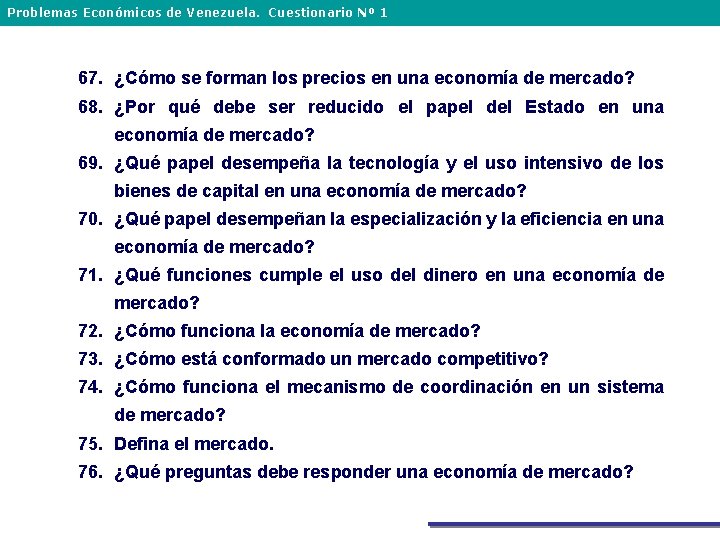 Problemas Económicos de Venezuela. Cuestionario Nº 1

67. ¿Cómo se forman los precios en una economía de mercado?

68. ¿Por qué debe ser reducido el papel del Estado en una economía de mercado?

69. ¿Qué papel desempeña la tecnología y el uso intensivo de los bienes de capital en una economía de mercado?

70. ¿Qué papel desempeñan la especialización y la eficiencia en una economía de mercado?

71. ¿Qué funciones cumple el uso del dinero en una economía de mercado?

72. ¿Cómo funciona la economía de mercado?

73. ¿Cómo está conformado un mercado competitivo?

74. ¿Cómo funciona el mecanismo de coordinación en un sistema de mercado?

75. Defina el mercado.

76. ¿Qué preguntas debe responder una economía de mercado?